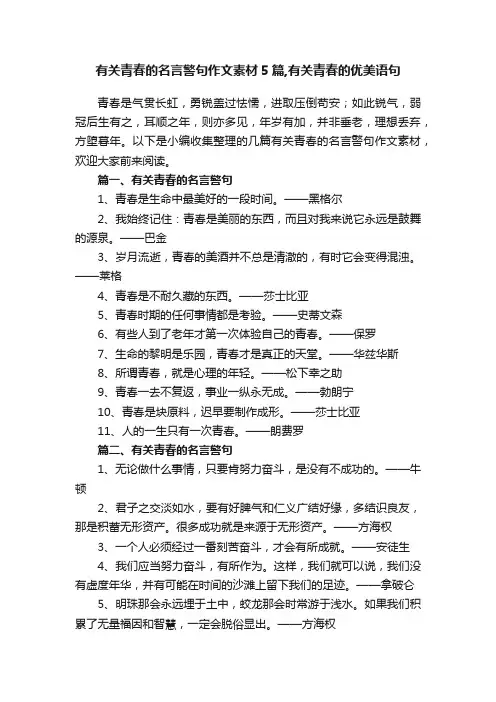 有关青春的名言警句作文素材5篇,有关青春的优美语句

青春是气贯长虹，勇锐盖过怯懦，进取压倒苟安；如此锐气，弱冠后生有之，耳顺之年，则亦多见，年岁有加，并非垂老，理想丢弃，方堕暮年。以下是小编收集整理的几篇有关青春的名言警句作文素材，欢迎大家前来阅读。

篇一、有关青春的名言警句

1、青春是生命中最美好的一段时间。——黑格尔

2、我始终记住：青春是美丽的东西，而且对我来说它永远是鼓舞的源泉。——巴金

3、岁月流逝，青春的美酒并不总是清澈的，有时它会变得混浊。——莱格

4、青春是不耐久藏的东西。——莎士比亚

5、青春时期的任何事情都是考验。——史蒂文森

6、有些人到了老年才第一次体验自己的青春。——保罗

7、生命的黎明是乐园，青春才是真正的天堂。——华兹华斯

8、所谓青春，就是心理的年轻。——松下幸之助

9、青春一去不复返，事业一纵永无成。——勃朗宁

10、青春是块原料，迟早要制作成形。——莎士比亚

11、人的一生只有一次青春。——朗费罗

篇二、有关青春的名言警句

1、无论做什么事情，只要肯努力奋斗，是没有不成功的。——牛顿

2、君子之交淡如水，要有好脾气和仁义广结好缘，多结识良友，那是积蓄无形资产。很多成功就是来源于无形资产。——方海权

3、一个人必须经过一番刻苦奋斗，才会有所成就。——安徒生

4、我们应当努力奋斗，有所作为。这样，我们就可以说，我们没有虚度年华，并有可能在时间的沙滩上留下我们的足迹。——拿破仑

5、明珠那会永远埋于土中，蛟龙那会时常游于浅水。如果我们积累了无量福因和智慧，一定会脱俗显出。——方海权